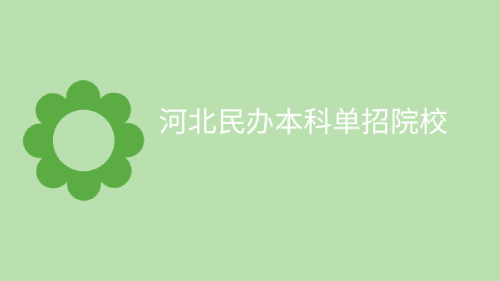 河北民办本科单招院校